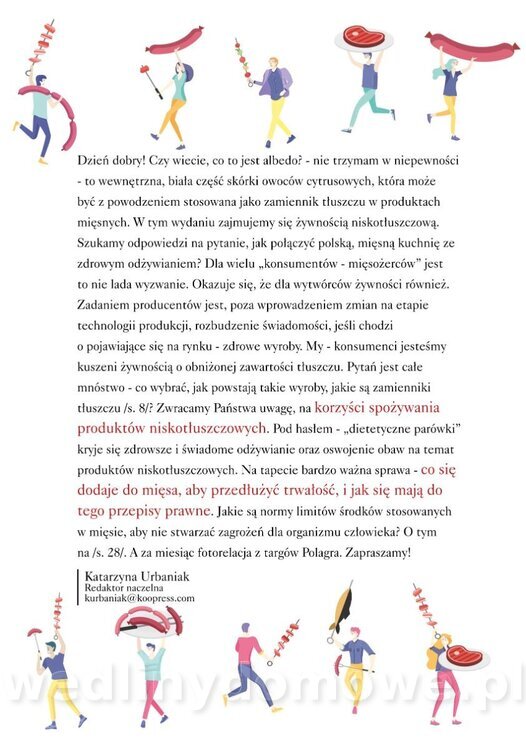 Dzień dobry! Czy wiecie, co to jest albedo? - nie trzymam w niepewności - to wewnętrzna, biała część skórki owoców cytrusowych, która może być z powodzeniem stosowana jako zamiennik tłuszczu w produktach mięsnych. W tym wydaniu zajmujemy się żywnością niskotłuszczową. Szukamy odpowiedzi na pytanie, jak połączyć polską, mięsną kuchnię ze zdrowym odżywianiem? Dla wielu „konsumentów - mięsożerców" jest to nie lada wyzwanie. Okazuje się, że dla wytwórców żywności również. Zadaniem producentów jest, poza wprowadzeniem zmian na etapie technologii produkcji, rozbudzenie świadomości, jeśli chodzi o pojawiające się na rynku - zdrowe wyroby. My - konsumenci jesteśmy kuszeni żywnością o obniżonej zawartości tłuszczu. Pytań jest całe mnóstwo - co wybrać, jak powstają takie wyroby, jakie są zamienniki tłuszczu /s. 8/? Zwracamy Państwa uwagę, na korzyści spożywania produktów niskotłuszczowych. Pod hasłem - „dietetyczne parówki" kryje się zdrowsze i świadome odżywianie oraz oswojenie obaw na temat produktów niskotłuszczowych. Na tapecie bardzo ważna sprawa - co się dodaje do mięsa, aby przedłużyć trwałość, i jak się mają do tego przepisy prawne. Jakie są normy limitów środków stosowanych w mięsie, aby nie stwarzać zagrożeń dla organizmu człowieka? O tym na /s. 28/. A za miesiąc fotorelacja z targów Polagra. Zapraszamy!

Katarzyna Urbaniak
Redaktor naczelna
kurbaniak@koopress.com

wedlinydomowe.pl